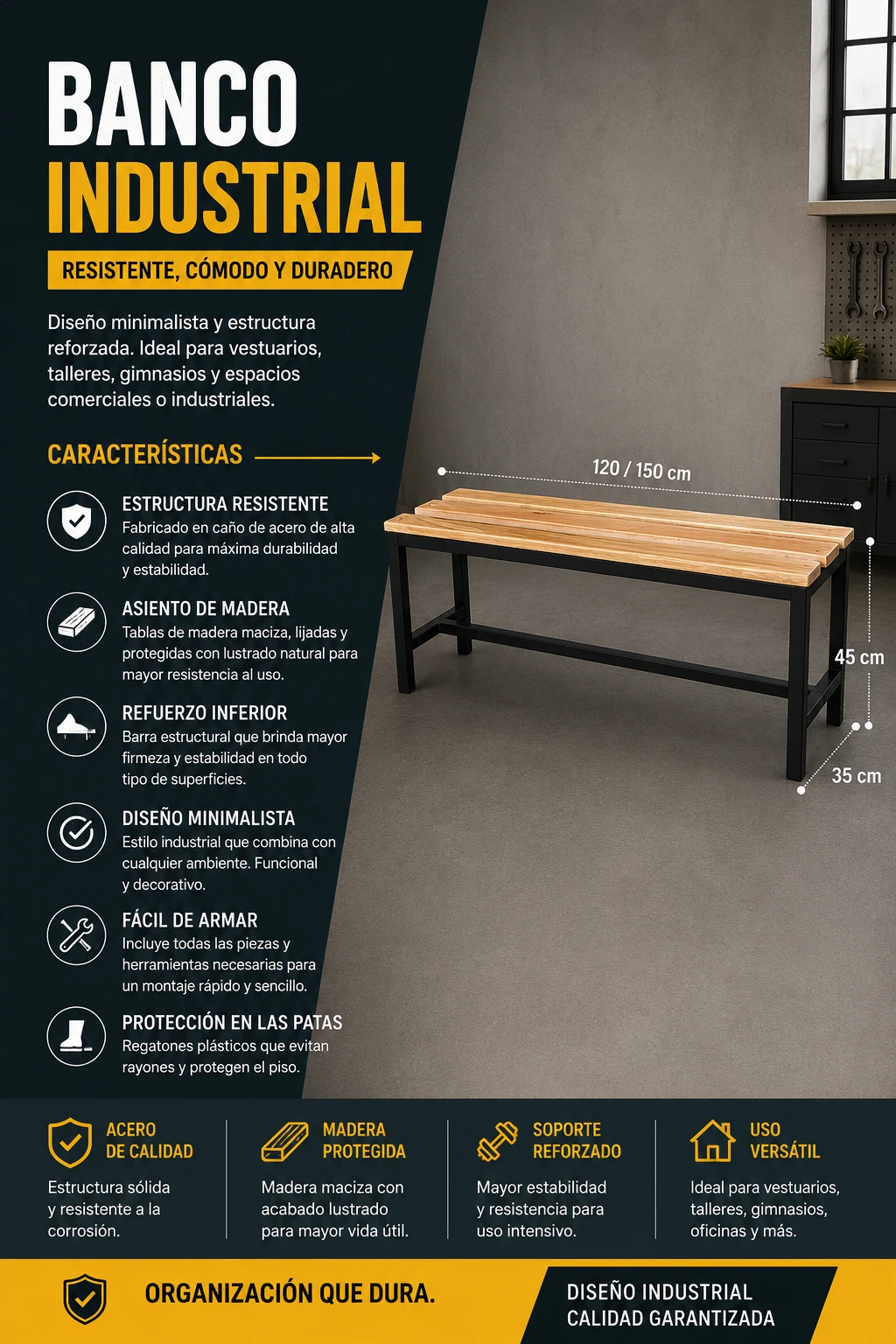 BANCO
INDUSTRIAL

RESISTENTE, CÓMODO Y DURADERO

Diseño minimalista y estructura reforzada. Ideal para vestuarios, talleres, gimnasios y espacios comerciales o industriales.

CARACTERÍSTICAS

ESTRUCTURA RESISTENTE
Fabricado en caño de acero de alta calidad para máxima durabilidad y estabilidad.

ASIENTO DE MADERA
Tablas de madera maciza, lijadas y protegidas con lustrado natural para mayor resistencia al uso.

REFUERZO INFERIOR
Barra estructural que brinda mayor firmeza y estabilidad en todo tipo de superficies.

DISEÑO MINIMALISTA
Estilo industrial que combina con cualquier ambiente. Funcional y decorativo.

FÁCIL DE ARMAR
Incluye todas las piezas y herramientas necesarias para un montaje rápido y sencillo.

PROTECCIÓN EN LAS PATAS
Regatones plásticos que evitan rayones y protegen el piso.

120 / 150 cm

45 cm

35 cm

ACERO
DE CALIDAD
Estructura sólida y resistente a la corrosión.

MADERA
PROTEGIDA
Madera maciza con acabado lustrado para mayor vida útil.

SOPORTE
REFORZADO
Mayor estabilidad y resistencia para uso intensivo.

USO
VERSÁTIL
Ideal para vestuarios, talleres, gimnasios, oficinas y más.

ORGANIZACIÓN QUE DURA.

DISEÑO INDUSTRIAL
CALIDAD GARANTIZADA